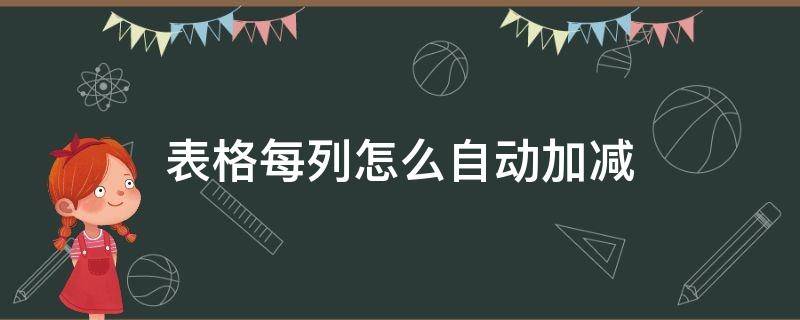 表格每列怎么自动加减